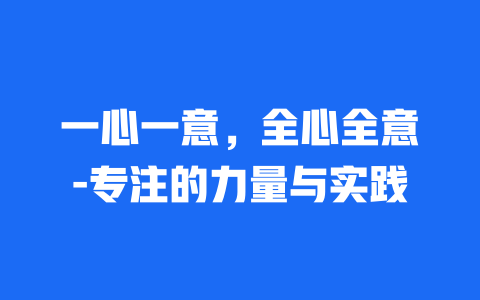 一心一意，全心全意
-专注的力量与实践